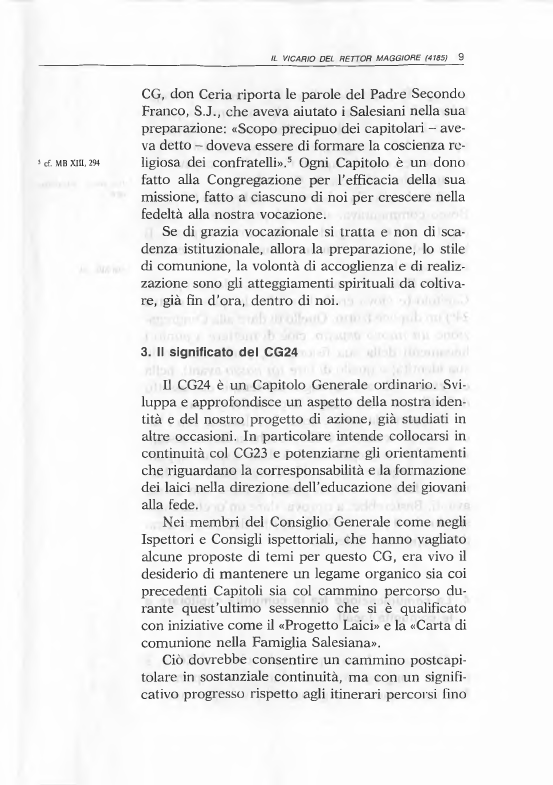 IL VICARIO DEL RETTOR MAGGIORE (4185) 9

CG, don Ceria riporta le parole del Padre Secondo Franco, S.J., che aveva aiutato i Salesiani nella sua preparazione: «Scopo precipuo dei capitolari – aveva detto – doveva essere di formare la coscienza religiosa dei confratelli».$^5$ Ogni Capitolo è un dono fatto alla Congregazione per l'efficacia della sua missione, fatto a ciascuno di noi per crescere nella fedeltà alla nostra vocazione.

$^5$ cf. MB XIII, 294

Se di grazia vocazionale si tratta e non di scadenza istituzionale, allora la preparazione, lo stile di comunione, la volontà di accoglienza e di realizzazione sono gli atteggiamenti spirituali da coltivare, già fin d'ora, dentro di noi.

3. Il significato del CG24

Il CG24 è un Capitolo Generale ordinario. Sviluppa e approfondisce un aspetto della nostra identità e del nostro progetto di azione, già studiati in altre occasioni. In particolare intende collocarsi in continuità col CG23 e potenziarne gli orientamenti che riguardano la corresponsabilità e la formazione dei laici nella direzione dell'educazione dei giovani alla fede.

Nei membri del Consiglio Generale come negli Ispettori e Consigli ispettoriali, che hanno vagliato alcune proposte di temi per questo CG, era vivo il desiderio di mantenere un legame organico sia coi precedenti Capitoli sia col cammino percorso durante quest'ultimo sessennio che si è qualificato con iniziative come il «Progetto Laici» e la «Carta di comunione nella Famiglia Salesiana».

Ciò dovrebbe consentire un cammino postcapitolare in sostanziale continuità, ma con un significativo progresso rispetto agli itinerari percorsi fino